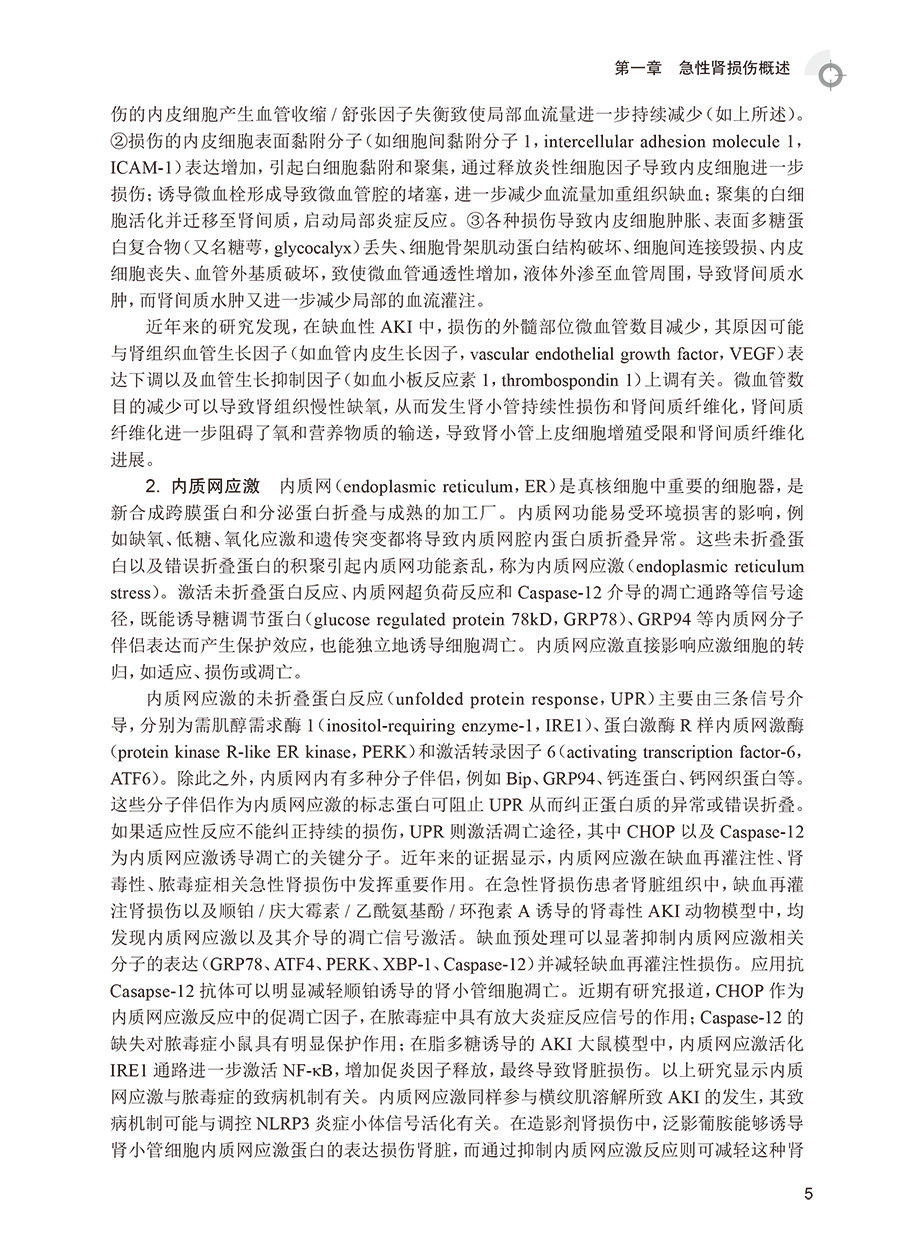 第一章　急性肾损伤概述

伤的内皮细胞产生血管收缩 / 舒张因子失衡致使局部血流量进一步持续减少（如上所述）。②损伤的内皮细胞表面黏附分子（如细胞间黏附分子 1，intercellular adhesion molecule 1，ICAM-1）表达增加，引起白细胞黏附和聚集，通过释放炎性细胞因子导致内皮细胞进一步损伤；诱导微血栓形成导致微血管腔的堵塞，进一步减少血流量加重组织缺血；聚集的白细胞活化并迁移至肾间质，启动局部炎症反应。③各种损伤导致内皮细胞肿胀、表面多糖蛋白复合物（又名糖萼，glycocalyx）丢失、细胞骨架肌动蛋白结构破坏、细胞间连接毁损、内皮细胞丧失、血管外基质破坏，致使微血管通透性增加，液体外渗至血管周围，导致肾间质水肿，而肾间质水肿又进一步减少局部的血流灌注。

近年来的研究发现，在缺血性 AKI 中，损伤的外髓部位微血管数目减少，其原因可能与肾组织血管生长因子（如血管内皮生长因子，vascular endothelial growth factor，VEGF）表达下调以及血管生长抑制因子（如血小板反应素 1，thrombospondin 1）上调有关。微血管数目的减少可以导致肾组织慢性缺氧，从而发生肾小管持续性损伤和肾间质纤维化，肾间质纤维化进一步阻碍了氧和营养物质的输送，导致肾小管上皮细胞增殖受限和肾间质纤维化进展。

2. 内质网应激　内质网（endoplasmic reticulum，ER）是真核细胞中重要的细胞器，是新合成跨膜蛋白和分泌蛋白折叠与成熟的加工厂。内质网功能易受环境损害的影响，例如缺氧、低糖、氧化应激和遗传突变都将导致内质网腔内蛋白质折叠异常。这些未折叠蛋白以及错误折叠蛋白的积聚引起内质网功能紊乱，称为内质网应激（endoplasmic reticulum stress）。激活未折叠蛋白反应、内质网超负荷反应和 Caspase-12 介导的凋亡通路等信号途径，既能诱导糖调节蛋白（glucose regulated protein 78kD，GRP78）、GRP94 等内质网分子伴侣表达而产生保护效应，也能独立地诱导细胞凋亡。内质网应激直接影响应激细胞的转归，如适应、损伤或凋亡。

内质网应激的未折叠蛋白反应（unfolded protein response，UPR）主要由三条信号介导，分别为需肌醇需求酶 1（inositol-requiring enzyme-1，IRE1）、蛋白激酶 R 样内质网激酶（protein kinase R-like ER kinase，PERK）和激活转录因子 6（activating transcription factor-6，ATF6）。除此之外，内质网内有多种分子伴侣，例如 Bip、GRP94、钙连蛋白、钙网织蛋白等。这些分子伴侣作为内质网应激的标志蛋白可阻止 UPR 从而纠正蛋白质的异常或错误折叠。如果适应性反应不能纠正持续的损伤，UPR 则激活凋亡途径，其中 CHOP 以及 Caspase-12 为内质网应激诱导凋亡的关键分子。近年来的证据显示，内质网应激在缺血再灌注性、肾毒性、脓毒症相关急性肾损伤中发挥重要作用。在急性肾损伤患者肾脏组织中，缺血再灌注肾损伤以及顺铂 / 庆大霉素 / 乙酰氨基酚 / 环孢素 A 诱导的肾毒性 AKI 动物模型中，均发现内质网应激以及其介导的凋亡信号激活。缺血预处理可以显著抑制内质网应激相关分子的表达（GRP78、ATF4、PERK、XBP-1、Caspase-12）并减轻缺血再灌注性损伤。应用抗 Casapse-12 抗体可以明显减轻顺铂诱导的肾小管细胞凋亡。近期有研究报道，CHOP 作为内质网应激反应中的促凋亡因子，在脓毒症中具有放大炎症反应信号的作用；Caspase-12 的缺失对脓毒症小鼠具有明显保护作用；在脂多糖诱导的 AKI 大鼠模型中，内质网应激活化 IRE1 通路进一步激活 NF-κB，增加促炎因子释放，最终导致肾脏损伤。以上研究显示内质网应激与脓毒症的致病机制有关。内质网应激同样参与横纹肌溶解所致 AKI 的发生，其致病机制可能与调控 NLRP3 炎症小体信号活化有关。在造影剂肾损伤中，泛影葡胺能够诱导肾小管细胞内质网应激蛋白的表达损伤肾脏，而通过抑制内质网应激反应则可减轻这种肾

5